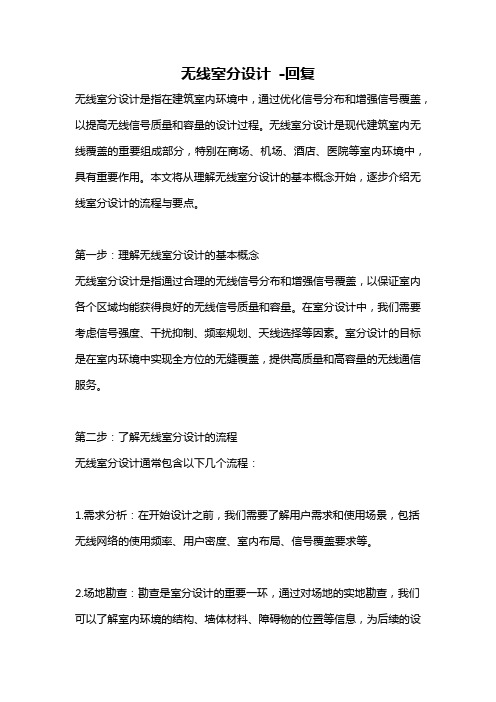 无线室分设计 -回复

无线室分设计是指在建筑室内环境中，通过优化信号分布和增强信号覆盖，以提高无线信号质量和容量的设计过程。无线室分设计是现代建筑室内无线覆盖的重要组成部分，特别在商场、机场、酒店、医院等室内环境中，具有重要作用。本文将从理解无线室分设计的基本概念开始，逐步介绍无线室分设计的流程与要点。

第一步：理解无线室分设计的基本概念
无线室分设计是指通过合理的无线信号分布和增强信号覆盖，以保证室内各个区域均能获得良好的无线信号质量和容量。在室分设计中，我们需要考虑信号强度、干扰抑制、频率规划、天线选择等因素。室分设计的目标是在室内环境中实现全方位的无缝覆盖，提供高质量和高容量的无线通信服务。

第二步：了解无线室分设计的流程
无线室分设计通常包含以下几个流程：

1.需求分析：在开始设计之前，我们需要了解用户需求和使用场景，包括无线网络的使用频率、用户密度、室内布局、信号覆盖要求等。

2.场地勘查：勘查是室分设计的重要一环，通过对场地的实地勘查，我们可以了解室内环境的结构、墙体材料、障碍物的位置等信息，为后续的设